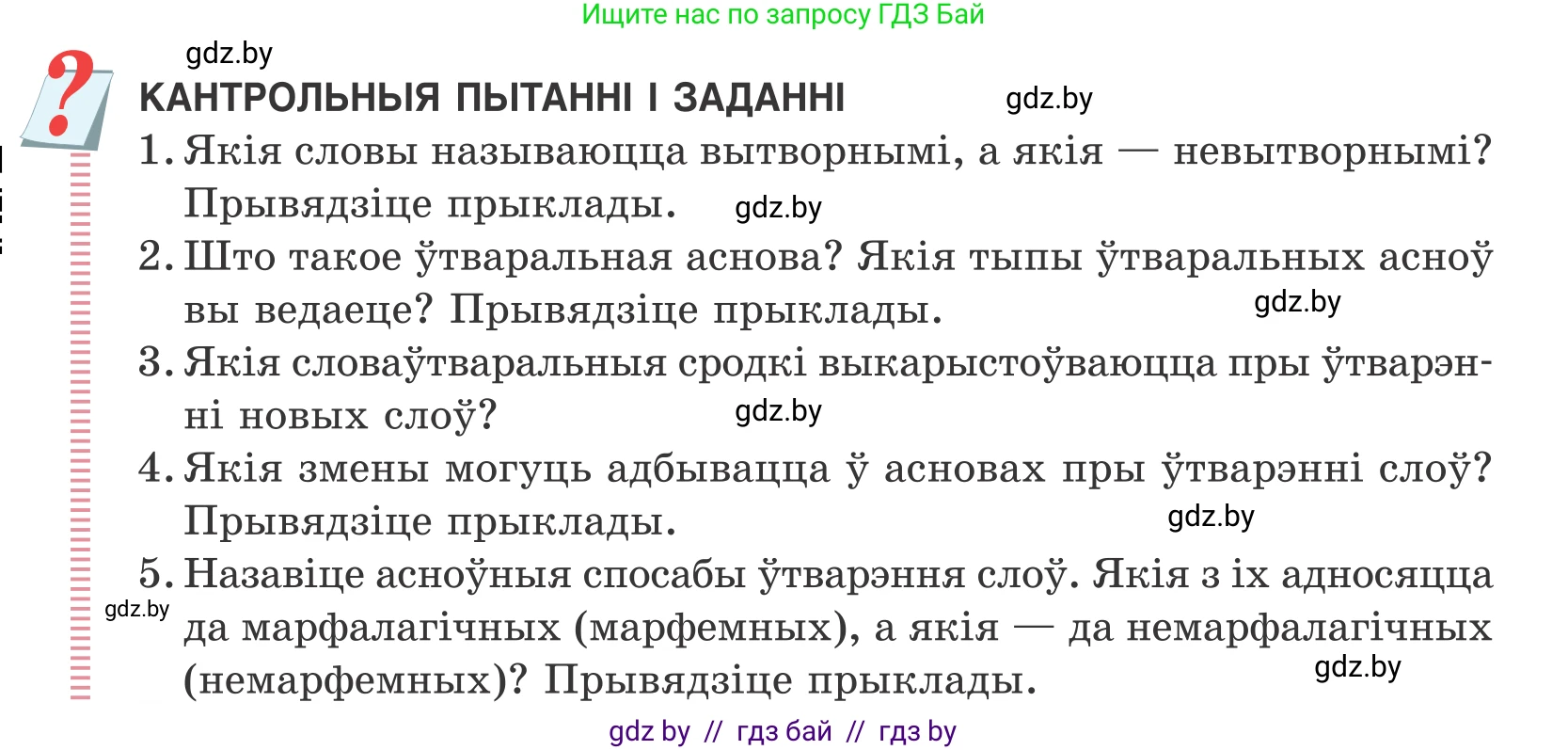 Ищите нас по запросу ГДЗ Бай

gdz.by

КАНТРОЛЬНЫЯ ПЫТАННІ І ЗАДАННІ

gdz.by

1. Якія словы называюцца вытворнымі, а якія — невытворнымі? Прывядзіце прыклады.

gdz.by

2. Што такое ўтваральная аснова? Якія тыпы ўтваральных асноў вы ведаеце? Прывядзіце прыклады.

gdz.by

3. Якія словаўтваральныя сродкі выкарыстоўваюцца пры ўтварэнні новых слоў?

gdz.by

4. Якія змены могуць адбывацца ў асновах пры ўтварэнні слоў? Прывядзіце прыклады.

gdz.by

5. Назавіце асноўныя спосабы ўтварэння слоў. Якія з іх адносяцца да марфалагічных (марфемных), а якія — да немарфалагічных (немарфемных)? Прывядзіце прыклады.

gdz.by

gdz.by

gdz by // гдз бай // гдз by